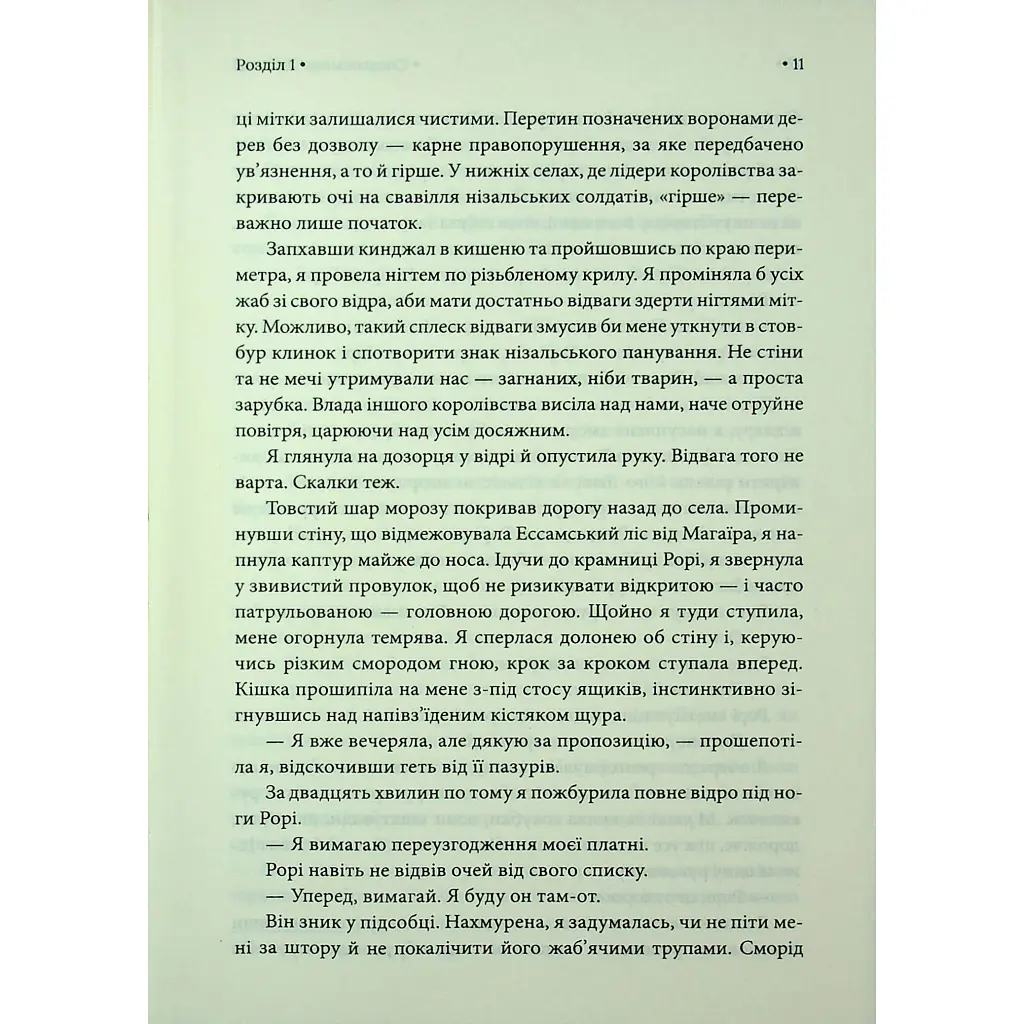 Розділ 1 •

• 11

ці мітки залишалися чистими. Перетин позначених воронами дерев без дозволу — карне правопорушення, за яке передбачено ув'язнення, а то й гірше. У нижніх селах, де лідери королівства закривають очі на свавілля нізальських солдатів, «гірше» — переважно лише початок.

Запхавши кинджал в кишеню та пройшовшись по краю периметра, я провела нігтем по різьбленому крилу. Я проміняла б усіх жаб зі свого відра, аби мати достатньо відваги здерти нігтями мітку. Можливо, такий сплеск відваги змусив би мене уткнути в стовбур клинок і спотворити знак нізальського панування. Не стіни та не мечі утримували нас — загнаних, ніби тварин, — а проста зарубка. Влада іншого королівства висіла над нами, наче отруйне повітря, царюючи над усім досяжним.

Я глянула на дозорця у відрі й опустила руку. Відвага того не варта. Скалки теж.

Товстий шар морозу покривав дорогу назад до села. Проминувши стіну, що відмежовувала Ессамський ліс від Магаїра, я напнула каптур майже до носа. Ідучи до крамниці Рорі, я звернула у звивистий провулок, щоб не ризикувати відкритою — і часто патрульованою — головною дорогою. Щойно я туди ступила, мене огорнула темрява. Я сперлася долонею об стіну і, керуючись різким смородом гною, крок за кроком ступала вперед. Кішка прошипіла на мене з-під стосу ящиків, інстинктивно зігнувшись над напівз'їденим кістяком щура.

— Я вже вечеряла, але дякую за пропозицію, — прошепотіла я, відскочивши геть від її пазурів.

За двадцять хвилин по тому я пожбурила повне відро під ноги Рорі.

— Я вимагаю переузгодження моєї платні.

Рорі навіть не відвів очей від свого списку.

— Уперед, вимагай. Я буду он там-от.

Він зник у підсобці. Нахмурена, я задумалась, чи не піти мені за штору й не покалічити його жаб'ячими трупами. Сморід